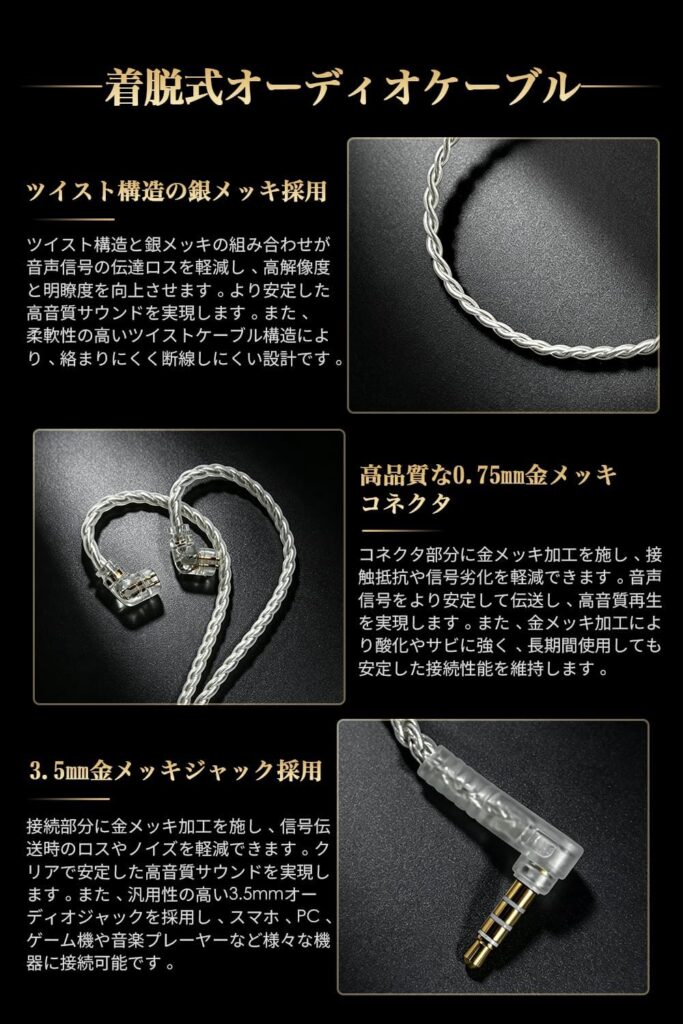 着脱式オーディオケーブル

ツイスト構造の銀メッキ採用

ツイスト構造と銀メッキの組み合わせが音声信号の伝達ロスを軽減し、高解像度と明瞭度を向上させます。より安定した高音質サウンドを実現します。また、柔軟性の高いツイストケーブル構造により、絡まりにくく断線しにくい設計です。

高品質な0.75㎜金メッキコネクタ

コネクタ部分に金メッキ加工を施し、接触抵抗や信号劣化を軽減できます。音声信号をより安定して伝送し、高音質再生を実現します。また、金メッキ加工により酸化やサビに強く、長期間使用しても安定した接続性能を維持します。

3.5㎜金メッキジャック採用

接続部分に金メッキ加工を施し、信号伝送時のロスやノイズを軽減できます。クリアで安定した高音質サウンドを実現します。また、汎用性の高い3.5mmオーディオジャックを採用し、スマホ、PC、ゲーム機や音楽プレーヤーなど様々な機器に接続可能です。